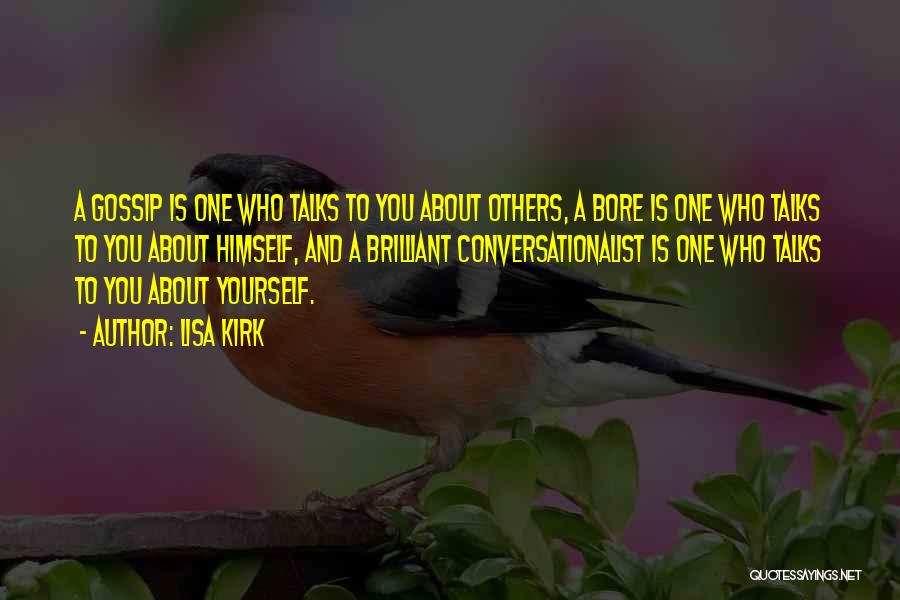 A GOSSIP IS ONE WHO TALKS TO YOU ABOUT OTHERS, A BORE IS ONE WHO TALKS TO YOU ABOUT HIMSELF, AND A BRILLIANT CONVERSATIONALIST IS ONE WHO TALKS TO YOU ABOUT YOURSELF.

- AUTHOR: LISA KIRK

QUOTESSAYINGS.NET